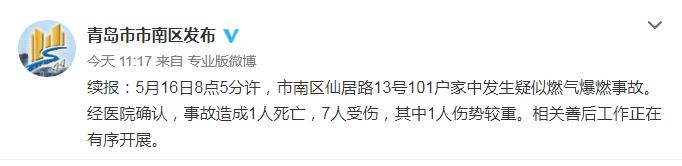 青岛市市南区发布

今天 11:17 来自 专业版微博

续报：5月16日8点5分许，市南区仙居路13号101户家中发生疑似燃气爆燃事故。经医院确认，事故造成1人死亡，7人受伤，其中1人伤势较重。相关善后工作正在有序开展。